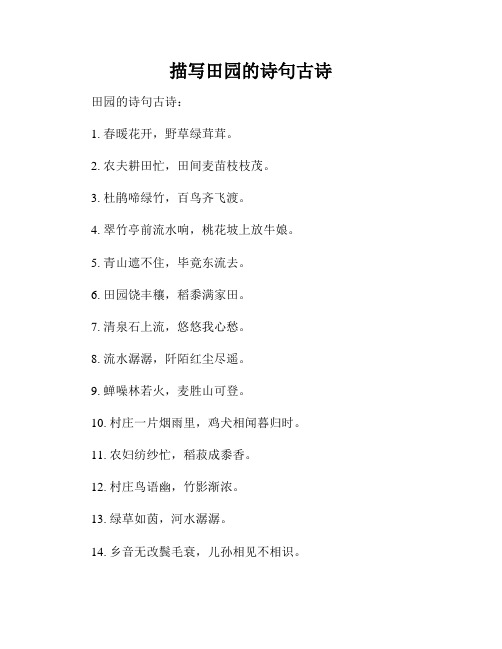 描写田园的诗句古诗

田园的诗句古诗：

1. 春暖花开，野草绿茸茸。

2. 农夫耕田忙，田间麦苗枝枝茂。

3. 杜鹃啼绿竹，百鸟齐飞渡。

4. 翠竹亭前流水响，桃花坡上放牛娘。

5. 青山遮不住，毕竟东流去。

6. 田园饶丰穰，稻黍满家田。

7. 清泉石上流，悠悠我心愁。

8. 流水潺潺，阡陌红尘尽遥。

9. 蝉噪林若火，麦胜山可登。

10. 村庄一片烟雨里，鸡犬相闻暮归时。

11. 农妇纺纱忙，稻菽成黍香。

12. 村庄鸟语幽，竹影渐浓。

13. 绿草如茵，河水潺潺。

14. 乡音无改鬓毛衰，儿孙相见不相识。